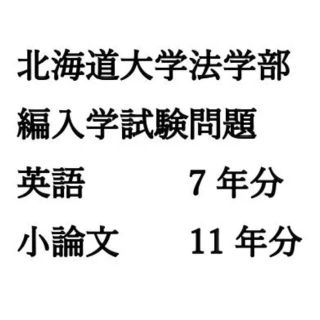 北海道大学法学部
編入学試験問題
英語　　　7 年分
小論文　　11 年分